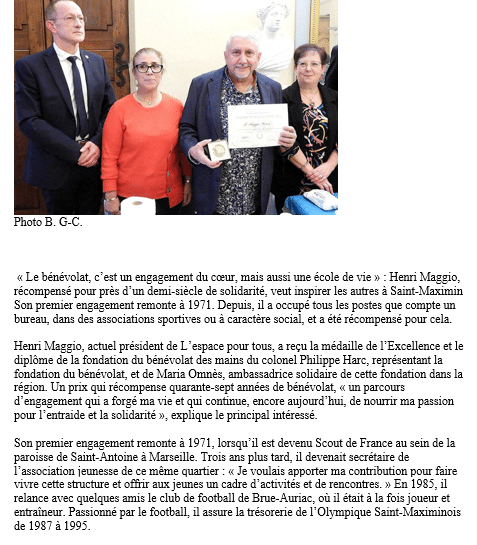 Photo B. G-C.

« Le bénévolat, c'est un engagement du cœur, mais aussi une école de vie » : Henri Maggio, récompensé pour près d'un demi-siècle de solidarité, veut inspirer les autres à Saint-Maximin Son premier engagement remonte à 1971. Depuis, il a occupé tous les postes que compte un bureau, dans des associations sportives ou à caractère social, et a été récompensé pour cela.

Henri Maggio, actuel président de L'espace pour tous, a reçu la médaille de l'Excellence et le diplôme de la fondation du bénévolat des mains du colonel Philippe Harc, représentant la fondation du bénévolat, et de Maria Omnès, ambassadrice solidaire de cette fondation dans la région. Un prix qui récompense quarante-sept années de bénévolat, « un parcours d'engagement qui a forgé ma vie et qui continue, encore aujourd'hui, de nourrir ma passion pour l'entraide et la solidarité », explique le principal intéressé.

Son premier engagement remonte à 1971, lorsqu'il est devenu Scout de France au sein de la paroisse de Saint-Antoine à Marseille. Trois ans plus tard, il devenait secrétaire de l'association jeunesse de ce même quartier : « Je voulais apporter ma contribution pour faire vivre cette structure et offrir aux jeunes un cadre d'activités et de rencontres. » En 1985, il relance avec quelques amis le club de football de Brue-Auriac, où il était à la fois joueur et entraîneur. Passionné par le football, il assure la trésorerie de l'Olympique Saint-Maximinois de 1987 à 1995.